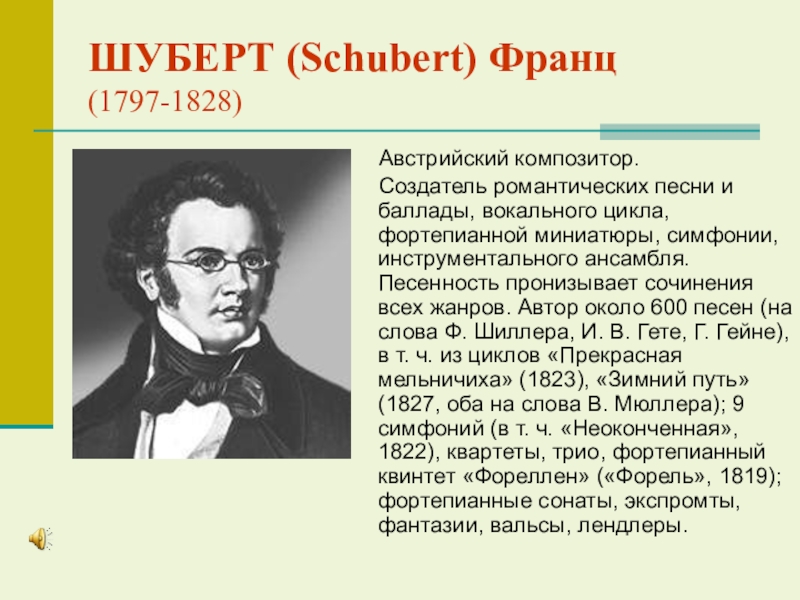 ШУБЕРТ (Schubert) Франц
(1797-1828)

Австрийский композитор.

Создатель романтических песни и баллады, вокального цикла, фортепианной миниатюры, симфонии, инструментального ансамбля. Песенность пронизывает сочинения всех жанров. Автор около 600 песен (на слова Ф. Шиллера, И. В. Гете, Г. Гейне), в т. ч. из циклов «Прекрасная мельничиха» (1823), «Зимний путь» (1827, оба на слова В. Мюллера); 9 симфоний (в т. ч. «Неоконченная», 1822), квартеты, трио, фортепианный квинтет «Фореллен» («Форель», 1819); фортепианные сонаты, экспромты, фантазии, вальсы, лендлеры.